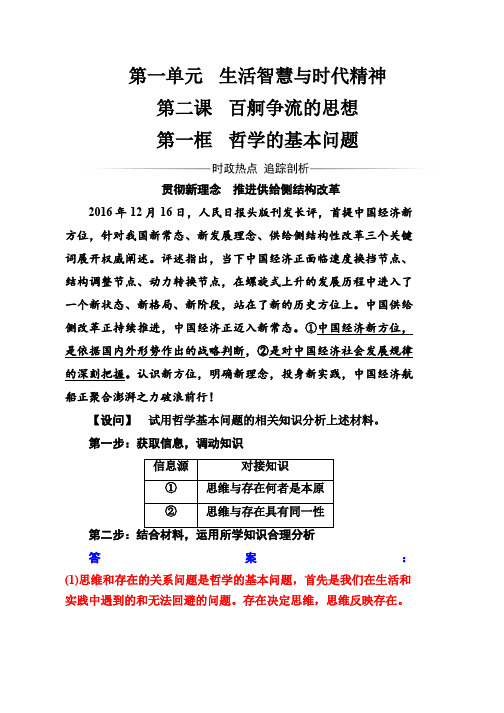 第一单元　生活智慧与时代精神

第二课　百舸争流的思想

第一框　哲学的基本问题

时政热点　追踪剖析

贯彻新理念　推进供给侧结构改革

2016 年 12 月 16 日，人民日报头版刊发长评，首提中国经济新方位，针对我国新常态、新发展理念、供给侧结构性改革三个关键词展开权威阐述。评述指出，当下中国经济正面临速度换挡节点、结构调整节点、动力转换节点，在螺旋式上升的发展历程中进入了一个新状态、新格局、新阶段，站在了新的历史方位上。中国供给侧改革正持续推进，中国经济正迈入新常态。①中国经济新方位，是依据国内外形势作出的战略判断，②是对中国经济社会发展规律的深刻把握。认识新方位，明确新理念，投身新实践，中国经济航船正聚合澎湃之力破浪前行！

【设问】　试用哲学基本问题的相关知识分析上述材料。

第一步：获取信息，调动知识

| 信息源 | 对接知识 |
|---|---|
| ① | 思维与存在何者是本原 |
| ② | 思维与存在具有同一性 |

第二步：结合材料，运用所学知识合理分析

答　案　：

(1)思维和存在的关系问题是哲学的基本问题，首先是我们在生活和实践中遇到的和无法回避的问题。存在决定思维，思维反映存在。